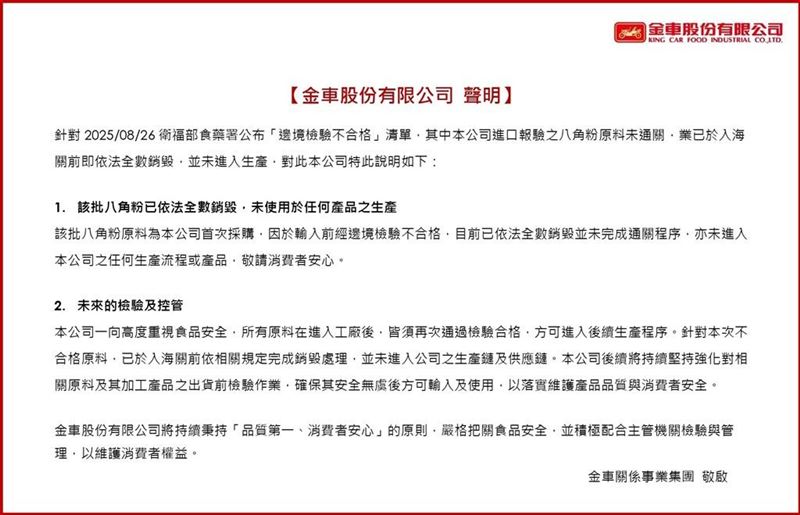 金車股份有限公司
KING CAR FOOD INDUSTRIAL CO.,LTD.

【金車股份有限公司 聲明】

針對 2025/08/26 衛福部食藥署公布「邊境檢驗不合格」清單，其中本公司進口報驗之八角粉原料未通關，業已於入海關前即依法全數銷毀，並未進入生產，對此本公司特此說明如下：

1. 該批八角粉已依法全數銷毀，未使用於任何產品之生產

該批八角粉原料為本公司首次採購，因於輸入前經邊境檢驗不合格，目前已依法全數銷毀並未完成通關程序，亦未進入本公司之任何生產流程或產品，敬請消費者安心。

2. 未來的檢驗及控管

本公司一向高度重視食品安全，所有原料在進入工廠後，皆須再次通過檢驗合格，方可進入後續生產程序。針對本次不合格原料，已於入海關前依相關規定完成銷毀處理，並未進入公司之生產鏈及供應鏈。本公司後續將持續堅持強化對相關原料及其加工產品之出貨前檢驗作業，確保其安全無虞後方可輸入及使用，以落實維護產品品質與消費者安全。

金車股份有限公司將持續秉持「品質第一、消費者安心」的原則，嚴格把關食品安全，並積極配合主管機關檢驗與管理，以維護消費者權益。

金車關係事業集團 敬啟